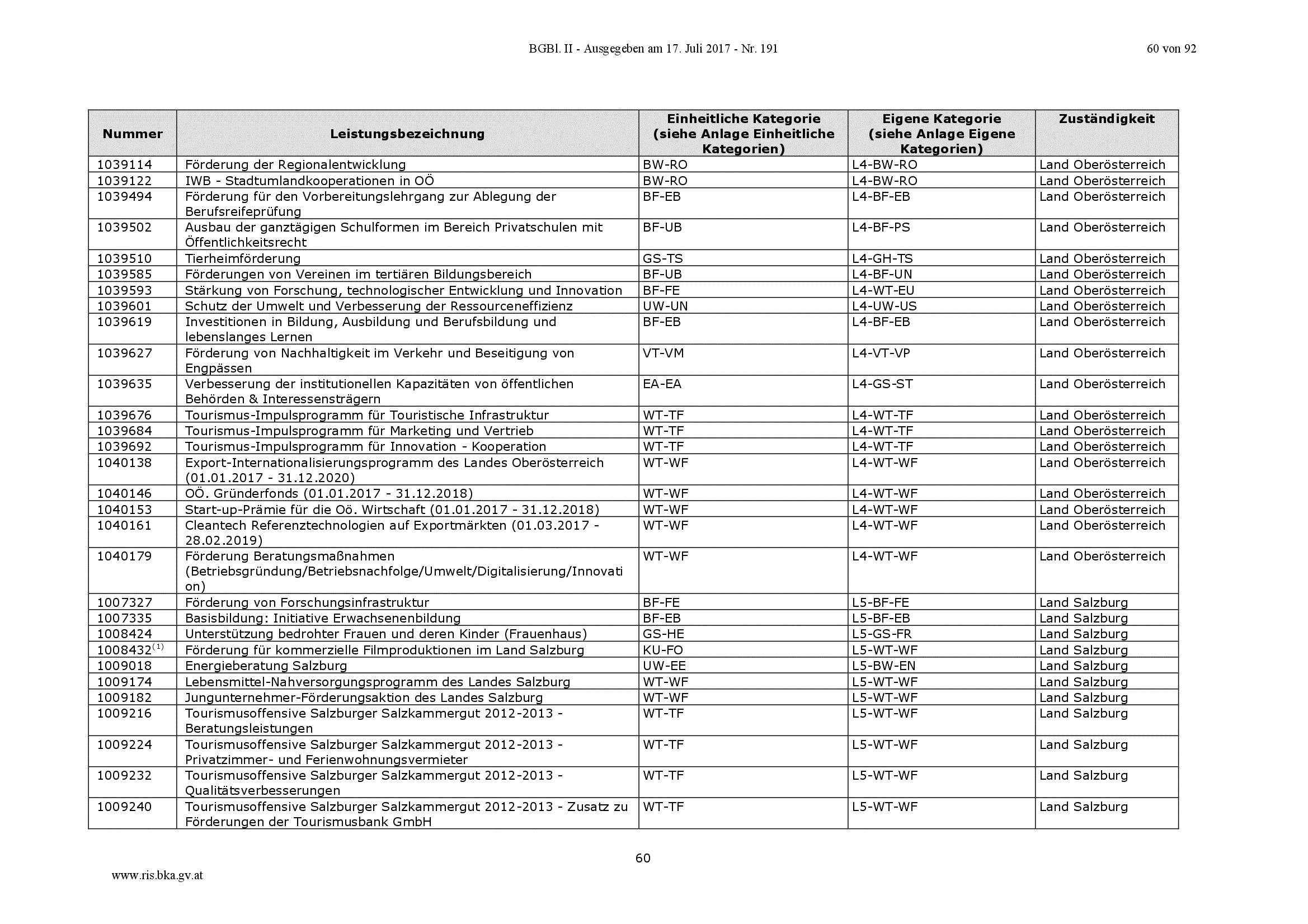 BGBl. II - Ausgegeben am 17. Juli 2017 - Nr. 191

60 von 92

| Nummer | Leistungsbezeichnung | Einheitliche Kategorie (siehe Anlage Einheitliche Kategorien) | Eigene Kategorie (siehe Anlage Eigene Kategorien) | Zuständigkeit |
|---|---|---|---|---|
| 1039114 | Förderung der Regionalentwicklung | BW-RO | L4-BW-RO | Land Oberösterreich |
| 1039122 | IWB - Stadtumlandkooperationen in OÖ | BW-RO | L4-BW-RO | Land Oberösterreich |
| 1039494 | Förderung für den Vorbereitungslehrgang zur Ablegung der Berufsreifeprüfung | BF-EB | L4-BF-EB | Land Oberösterreich |
| 1039502 | Ausbau der ganztägigen Schulformen im Bereich Privatschulen mit Öffentlichkeitsrecht | BF-UB | L4-BF-PS | Land Oberösterreich |
| 1039510 | Tierheimförderung | GS-TS | L4-GH-TS | Land Oberösterreich |
| 1039585 | Förderungen von Vereinen im tertiären Bildungsbereich | BF-UB | L4-BF-UN | Land Oberösterreich |
| 1039593 | Stärkung von Forschung, technologischer Entwicklung und Innovation | BF-FE | L4-WT-EU | Land Oberösterreich |
| 1039601 | Schutz der Umwelt und Verbesserung der Ressourceneffizienz | UW-UN | L4-UW-US | Land Oberösterreich |
| 1039619 | Investitionen in Bildung, Ausbildung und Berufsbildung und lebenslanges Lernen | BF-EB | L4-BF-EB | Land Oberösterreich |
| 1039627 | Förderung von Nachhaltigkeit im Verkehr und Beseitigung von Engpässen | VT-VM | L4-VT-VP | Land Oberösterreich |
| 1039635 | Verbesserung der institutionellen Kapazitäten von öffentlichen Behörden & Interessensträgern | EA-EA | L4-GS-ST | Land Oberösterreich |
| 1039676 | Tourismus-Impulsprogramm für Touristische Infrastruktur | WT-TF | L4-WT-TF | Land Oberösterreich |
| 1039684 | Tourismus-Impulsprogramm für Marketing und Vertrieb | WT-TF | L4-WT-TF | Land Oberösterreich |
| 1039692 | Tourismus-Impulsprogramm für Innovation - Kooperation | WT-TF | L4-WT-TF | Land Oberösterreich |
| 1040138 | Export-Internationalisierungsprogramm des Landes Oberösterreich (01.01.2017 - 31.12.2020) | WT-WF | L4-WT-WF | Land Oberösterreich |
| 1040146 | OÖ. Gründerfonds (01.01.2017 - 31.12.2018) | WT-WF | L4-WT-WF | Land Oberösterreich |
| 1040153 | Start-up-Prämie für die Oö. Wirtschaft (01.01.2017 - 31.12.2018) | WT-WF | L4-WT-WF | Land Oberösterreich |
| 1040161 | Cleantech Referenztechnologien auf Exportmärkten (01.03.2017 - 28.02.2019) | WT-WF | L4-WT-WF | Land Oberösterreich |
| 1040179 | Förderung Beratungsmaßnahmen (Betriebsgründung/Betriebsnachfolge/Umwelt/Digitalisierung/Innovation) | WT-WF | L4-WT-WF | Land Oberösterreich |
| 1007327 | Förderung von Forschungsinfrastruktur | BF-FE | L5-BF-FE | Land Salzburg |
| 1007335 | Basisbildung: Initiative Erwachsenenbildung | BF-EB | L5-BF-EB | Land Salzburg |
| 1008424 | Unterstützung bedrohter Frauen und deren Kinder (Frauenhaus) | GS-HE | L5-GS-FR | Land Salzburg |
| 1008432$^{(1)}$ | Förderung für kommerzielle Filmproduktionen im Land Salzburg | KU-FO | L5-WT-WF | Land Salzburg |
| 1009018 | Energieberatung Salzburg | UW-EE | L5-BW-EN | Land Salzburg |
| 1009174 | Lebensmittel-Nahversorgungsprogramm des Landes Salzburg | WT-WF | L5-WT-WF | Land Salzburg |
| 1009182 | Jungunternehmer-Förderungsaktion des Landes Salzburg | WT-WF | L5-WT-WF | Land Salzburg |
| 1009216 | Tourismusoffensive Salzburger Salzkammergut 2012-2013 - Beratungsleistungen | WT-TF | L5-WT-WF | Land Salzburg |
| 1009224 | Tourismusoffensive Salzburger Salzkammergut 2012-2013 - Privatzimmer- und Ferienwohnungsvermieter | WT-TF | L5-WT-WF | Land Salzburg |
| 1009232 | Tourismusoffensive Salzburger Salzkammergut 2012-2013 - Qualitätsverbesserungen | WT-TF | L5-WT-WF | Land Salzburg |
| 1009240 | Tourismusoffensive Salzburger Salzkammergut 2012-2013 - Zusatz zu Förderungen der Tourismusbank GmbH | WT-TF | L5-WT-WF | Land Salzburg |

60

www.ris.bka.gv.at